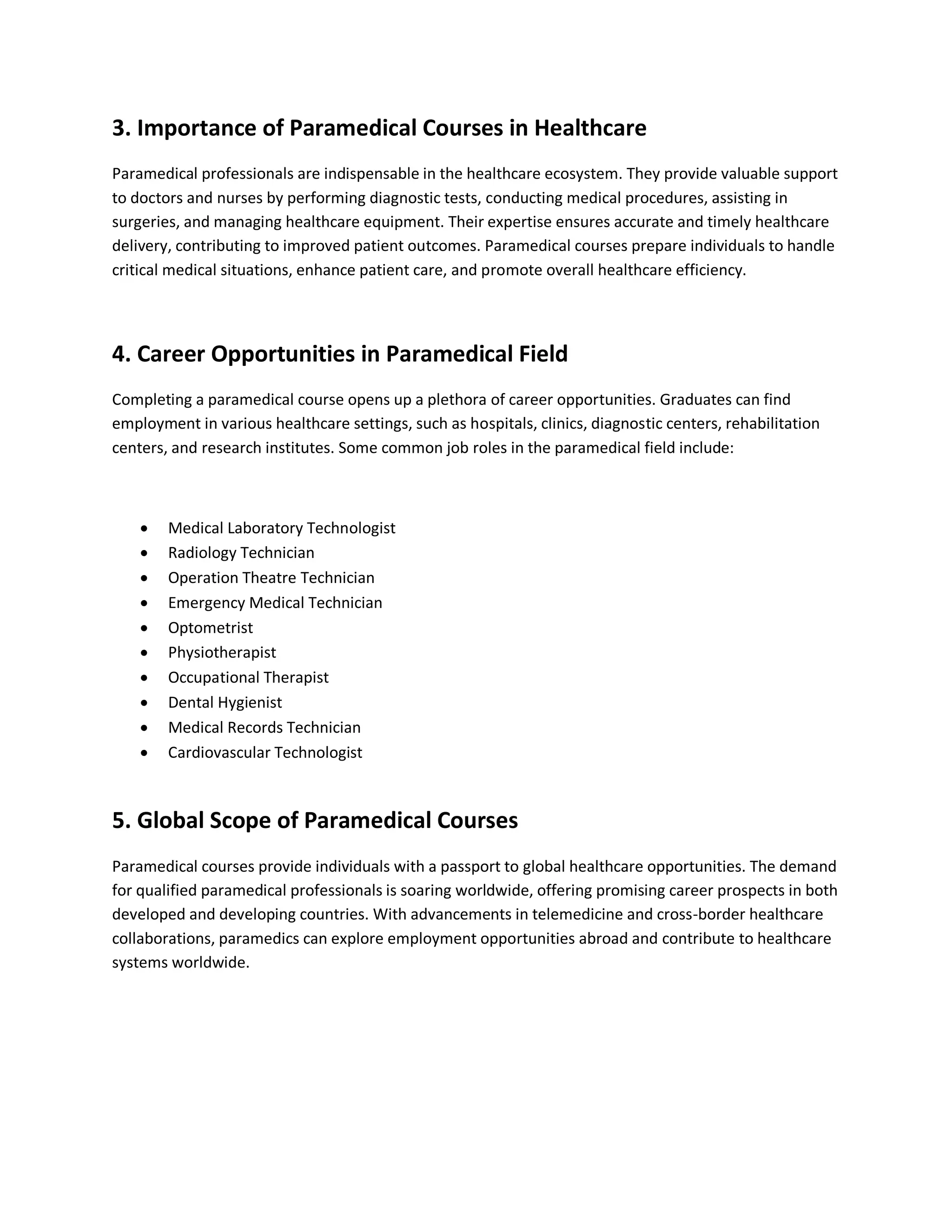 3. Importance of Paramedical Courses in Healthcare

Paramedical professionals are indispensable in the healthcare ecosystem. They provide valuable support to doctors and nurses by performing diagnostic tests, conducting medical procedures, assisting in surgeries, and managing healthcare equipment. Their expertise ensures accurate and timely healthcare delivery, contributing to improved patient outcomes. Paramedical courses prepare individuals to handle critical medical situations, enhance patient care, and promote overall healthcare efficiency.

4. Career Opportunities in Paramedical Field

Completing a paramedical course opens up a plethora of career opportunities. Graduates can find employment in various healthcare settings, such as hospitals, clinics, diagnostic centers, rehabilitation centers, and research institutes. Some common job roles in the paramedical field include:

• Medical Laboratory Technologist
• Radiology Technician
• Operation Theatre Technician
• Emergency Medical Technician
• Optometrist
• Physiotherapist
• Occupational Therapist
• Dental Hygienist
• Medical Records Technician
• Cardiovascular Technologist

5. Global Scope of Paramedical Courses

Paramedical courses provide individuals with a passport to global healthcare opportunities. The demand for qualified paramedical professionals is soaring worldwide, offering promising career prospects in both developed and developing countries. With advancements in telemedicine and cross-border healthcare collaborations, paramedics can explore employment opportunities abroad and contribute to healthcare systems worldwide.